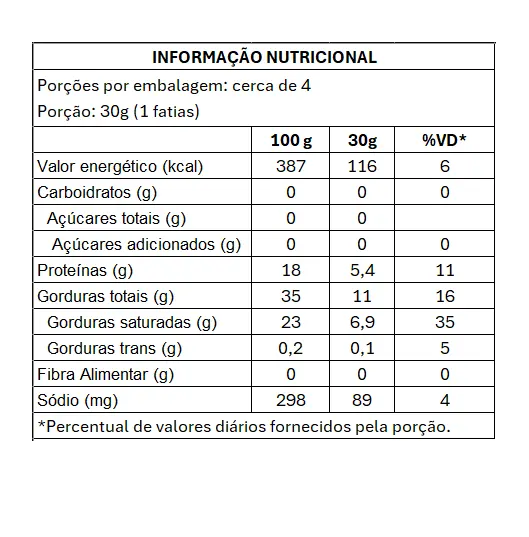 INFORMAÇÃO NUTRICIONAL

Porções por embalagem: cerca de 4

Porção: 30g (1 fatias)

| | 100 g | 30g | %VD* |
|---|---|---|---|
| Valor energético (kcal) | 387 | 116 | 6 |
| Carboidratos (g) | 0 | 0 | 0 |
| Açúcares totais (g) | 0 | 0 | |
| Açúcares adicionados (g) | 0 | 0 | 0 |
| Proteínas (g) | 18 | 5,4 | 11 |
| Gorduras totais (g) | 35 | 11 | 16 |
| Gorduras saturadas (g) | 23 | 6,9 | 35 |
| Gorduras trans (g) | 0,2 | 0,1 | 5 |
| Fibra Alimentar (g) | 0 | 0 | 0 |
| Sódio (mg) | 298 | 89 | 4 |

*Percentual de valores diários fornecidos pela porção.